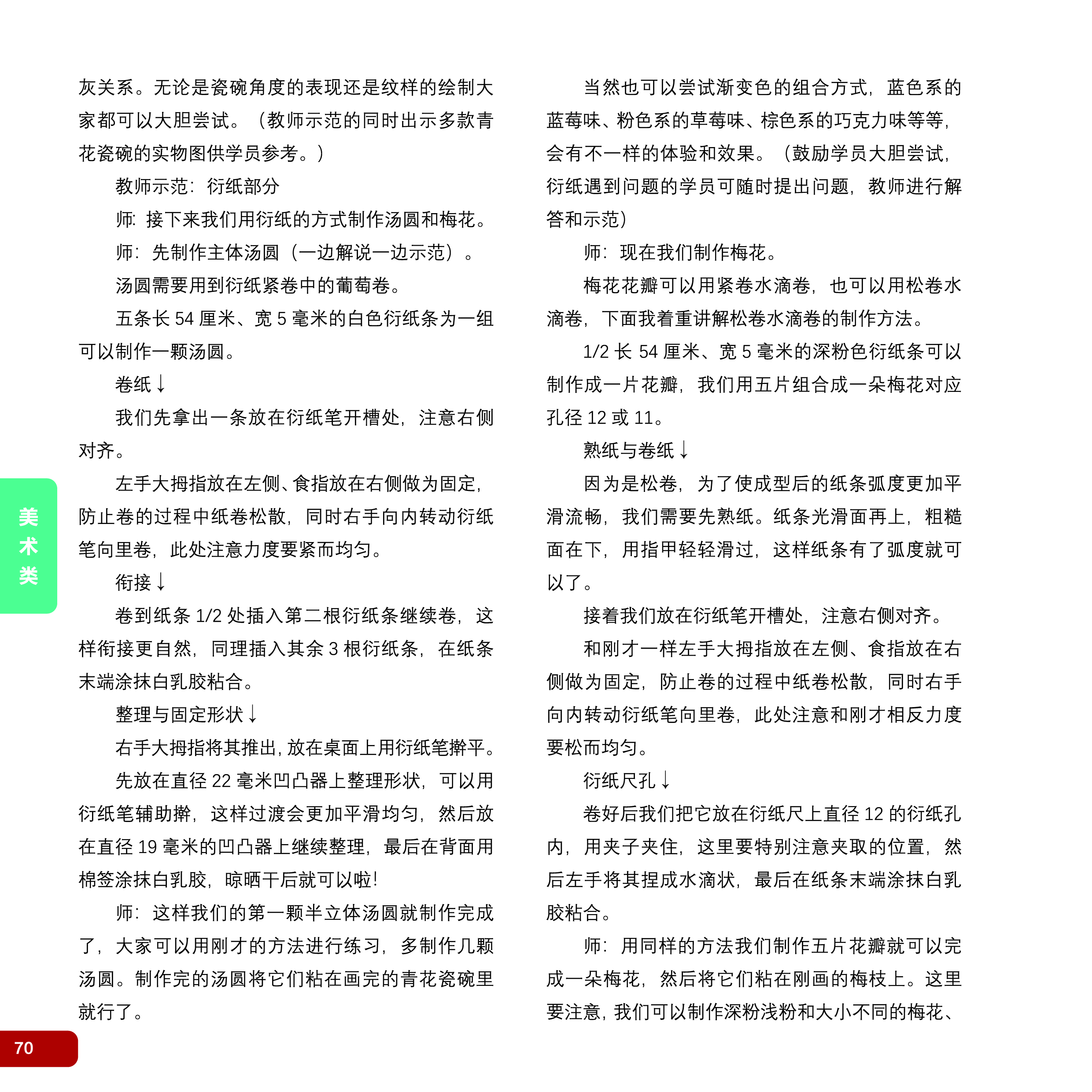 灰关系。无论是瓷碗角度的表现还是纹样的绘制大家都可以大胆尝试。（教师示范的同时出示多款青花瓷碗的实物图供学员参考。）

教师示范：衍纸部分

师：接下来我们用衍纸的方式制作汤圆和梅花。

师：先制作主体汤圆（一边解说一边示范）。

汤圆需要用到衍纸紧卷中的葡萄卷。

五条长 54 厘米、宽 5 毫米的白色衍纸条为一组可以制作一颗汤圆。

卷纸↓

我们先拿出一条放在衍纸笔开槽处，注意右侧对齐。

左手大拇指放在左侧、食指放在右侧做为固定，防止卷的过程中纸卷松散，同时右手向内转动衍纸笔向里卷，此处注意力度要紧而均匀。

衔接↓

卷到纸条 1/2 处插入第二根衍纸条继续卷，这样衔接更自然，同理插入其余 3 根衍纸条，在纸条末端涂抹白乳胶粘合。

整理与固定形状↓

右手大拇指将其推出，放在桌面上用衍纸笔擀平。

先放在直径 22 毫米凹凸器上整理形状，可以用衍纸笔辅助擀，这样过渡会更加平滑均匀，然后放在直径 19 毫米的凹凸器上继续整理，最后在背面用棉签涂抹白乳胶，晾晒干后就可以啦！

师：这样我们的第一颗半立体汤圆就制作完成了，大家可以用刚才的方法进行练习，多制作几颗汤圆。制作完的汤圆将它们粘在画完的青花瓷碗里就行了。

当然也可以尝试渐变色的组合方式，蓝色系的蓝莓味、粉色系的草莓味、棕色系的巧克力味等等，会有不一样的体验和效果。（鼓励学员大胆尝试，衍纸遇到问题的学员可随时提出问题，教师进行解答和示范）

师：现在我们制作梅花。

梅花花瓣可以用紧卷水滴卷，也可以用松卷水滴卷，下面我着重讲解松卷水滴卷的制作方法。

1/2 长 54 厘米、宽 5 毫米的深粉色衍纸条可以制作成一片花瓣，我们用五片组合成一朵梅花对应孔径 12 或 11。

熟纸与卷纸↓

因为是松卷，为了使成型后的纸条弧度更加平滑流畅，我们需要先熟纸。纸条光滑面再上，粗糙面在下，用指甲轻轻滑过，这样纸条有了弧度就可以了。

接着我们放在衍纸笔开槽处，注意右侧对齐。

和刚才一样左手大拇指放在左侧、食指放在右侧做为固定，防止卷的过程中纸卷松散，同时右手向内转动衍纸笔向里卷，此处注意和刚才相反力度要松而均匀。

衍纸尺孔↓

卷好后我们把它放在衍纸尺上直径 12 的衍纸孔内，用夹子夹住，这里要特别注意夹取的位置，然后左手将其捏成水滴状，最后在纸条末端涂抹白乳胶粘合。

师：用同样的方法我们制作五片花瓣就可以完成一朵梅花，然后将它们粘在刚画的梅枝上。这里要注意，我们可以制作深粉浅粉和大小不同的梅花、

美术类

70